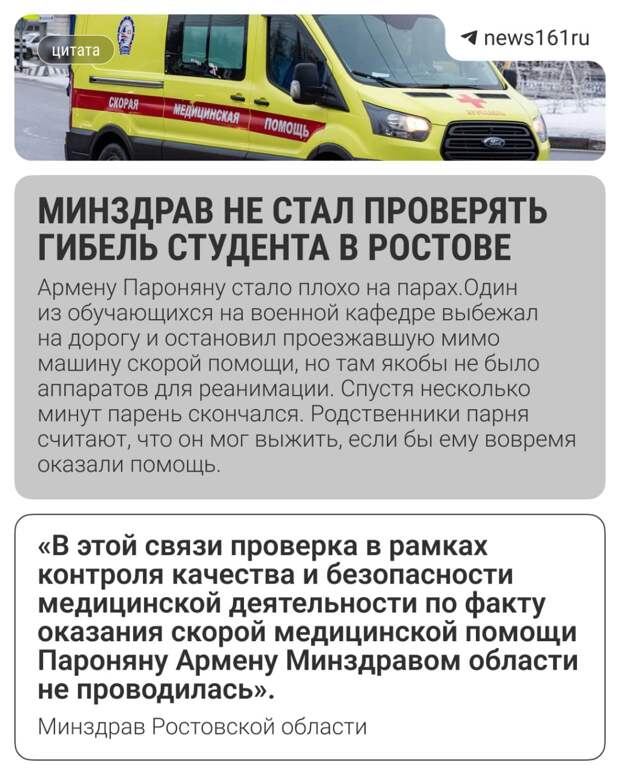 цитата

news161ru

СКОРАЯ МЕДИЦИНСКАЯ ПОМОЩЬ

МИНЗДРАВ НЕ СТАЛ ПРОВЕРЯТЬ ГИБЕЛЬ СТУДЕНТА В РОСТОВЕ

Армену Пароняну стало плохо на парах.Один из обучающихся на военной кафедре выбежал на дорогу и остановил проезжавшую мимо машину скорой помощи, но там якобы не было аппаратов для реанимации. Спустя несколько минут парень скончался. Родственники парня считают, что он мог выжить, если бы ему вовремя оказали помощь.

«В этой связи проверка в рамках контроля качества и безопасности медицинской деятельности по факту оказания скорой медицинской помощи Пароняну Армену Минздравом области не проводилась».

Минздрав Ростовской области